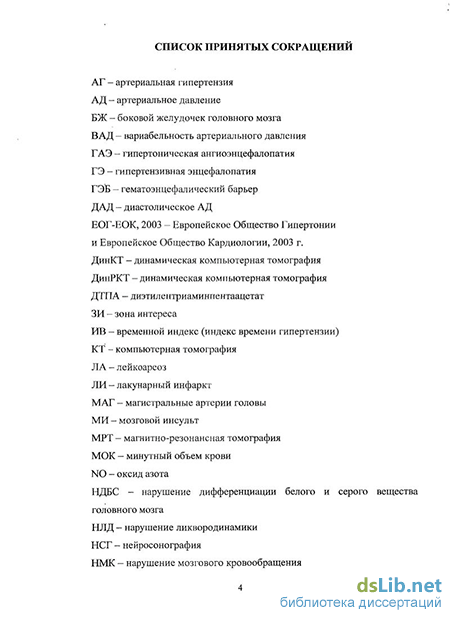 СПИСОК ПРИНЯТЫХ СОКРАЩЕНИЙ

АГ – артериальная гипертензия

АД – артериальное давление

БЖ – боковой желудочек головного мозга

ВАД – вариабельность артериального давления

ГАЭ – гипертоническая ангиоэнцефалопатия

ГЭ – гипертензивная энцефалопатия

ГЭБ – гематоэнцефалический барьер

ДАД – диастолическое АД

ЕОГ-ЕОК, 2003 – Европейское Общество Гипертонии и Европейское Общество Кардиологии, 2003 г.

ДинКТ – динамическая компьютерная томография

ДинРКТ – динамическая компьютерная томография

ДТПА – диэтилентриаминпентаацетат

ЗИ – зона интереса

ИВ – временной индекс (индекс времени гипертензии)

КТ – компьютерная томография

ЛА – лейкоареоз

ЛИ – лакунарный инфаркт

МАГ – магистральные артерии головы

МИ – мозговой инсульт

МРТ – магнитно-резонансная томография

МОК – минутный объем крови

NO – оксид азота

НДБС – нарушение дифференциации белого и серого вещества головного мозга

НЛД – нарушение ликвородинамики

НСГ – нейросонография

НМК – нарушение мозгового кровообращения

4

dsLib.net
библиотека диссертаций